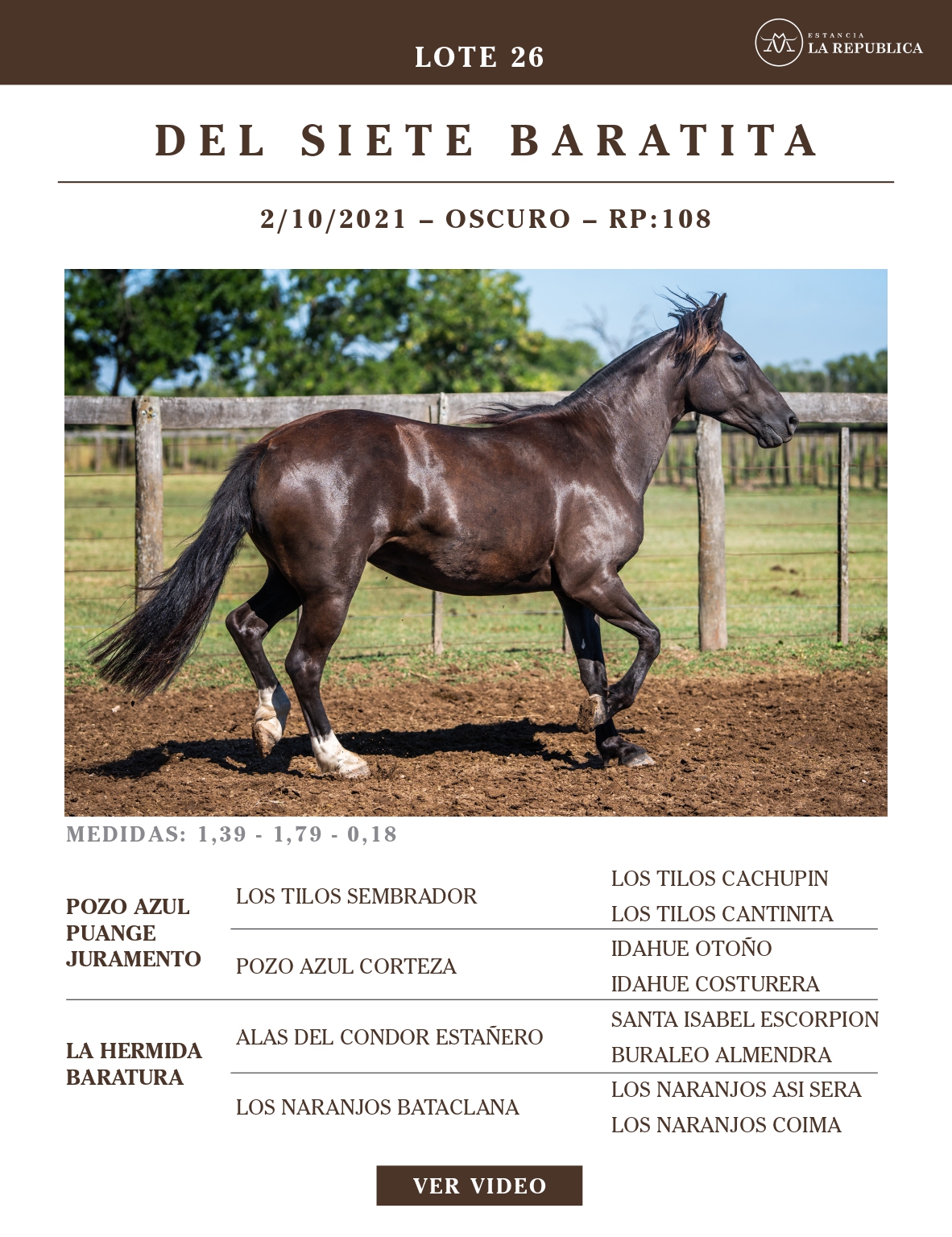 LOTE 26

ESTANCIA
LA REPUBLICA

DEL SIETE BARATITA

2/10/2021 – OSCURO – RP:108

MEDIDAS: 1,39 - 1,79 - 0,18

POZO AZUL
PUANGE
JURAMENTO

LOS TILOS SEMBRADOR

LOS TILOS CACHUPIN
LOS TILOS CANTINITA

POZO AZUL CORTEZA

IDAHUE OTOÑO
IDAHUE COSTURERA

LA HERMIDA
BARATURA

ALAS DEL CONDOR ESTAÑERO

SANTA ISABEL ESCORPION
BURALEO ALMENDRA

LOS NARANJOS BATACLANA

LOS NARANJOS ASI SERA
LOS NARANJOS COIMA

VER VIDEO